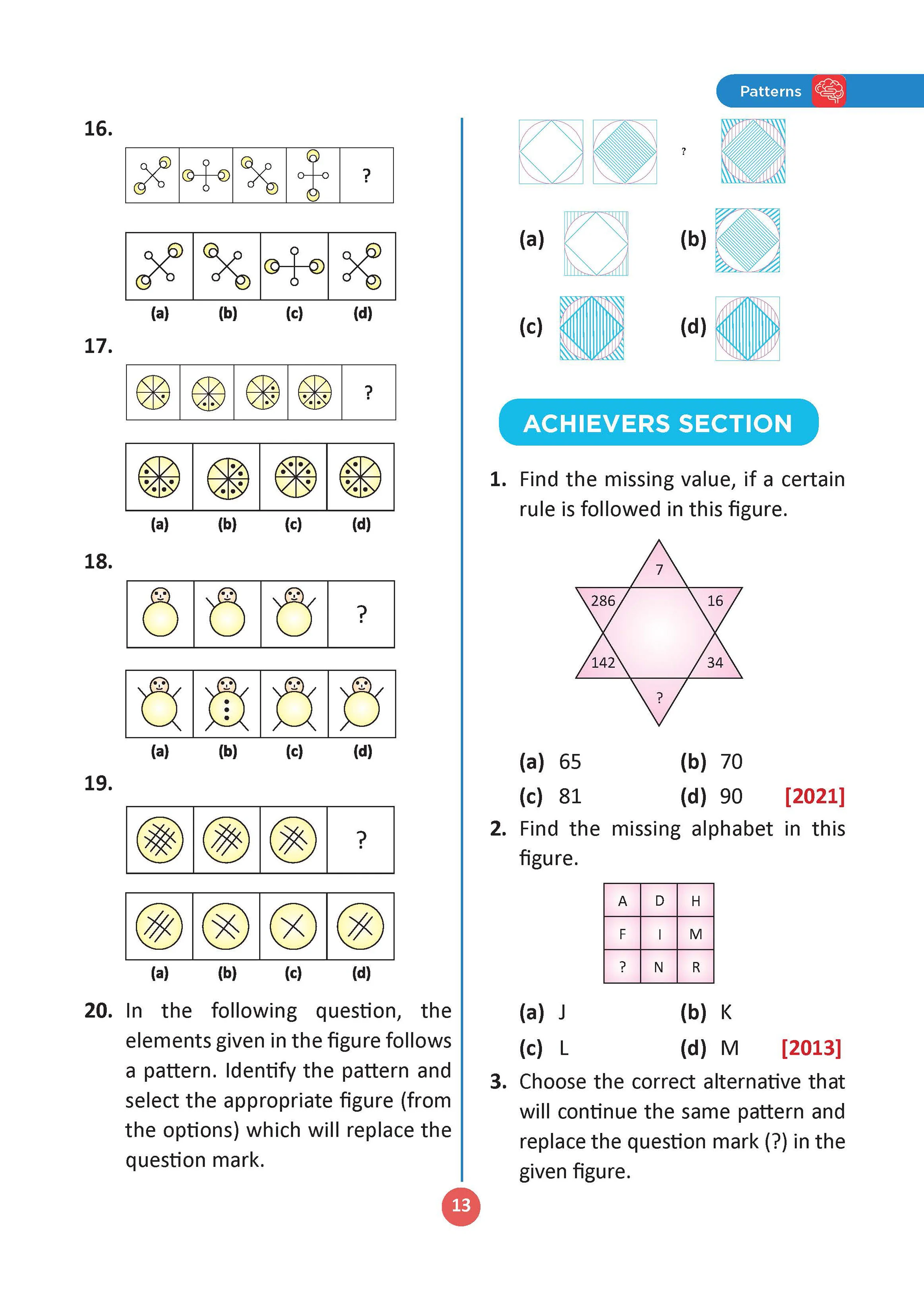 Patterns

16.

?

(a) (b) (c) (d)

17.

?

(a) (b) (c) (d)

18.

?

(a) (b) (c) (d)

19.

?

(a) (b) (c) (d)

20. In the following question, the elements given in the figure follows a pattern. Identify the pattern and select the appropriate figure (from the options) which will replace the question mark.

?

(a)

(b)

(c)

(d)

ACHIEVERS SECTION

1. Find the missing value, if a certain rule is followed in this figure.

7
286
16
142
34
?

(a) 65 (b) 70
(c) 81 (d) 90 [2021]

2. Find the missing alphabet in this figure.

| A | D | H |
|---|---|---|
| F | I | M |
| ? | N | R |

(a) J (b) K
(c) L (d) M [2013]

3. Choose the correct alternative that will continue the same pattern and replace the question mark (?) in the given figure.

13